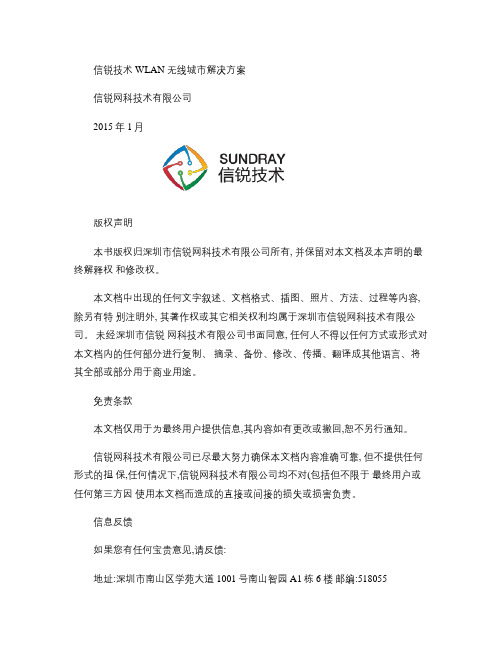 信锐技术 WLAN 无线城市解决方案

信锐网科技术有限公司

2015 年 1 月

SUNDRAY
信锐技术

版权声明

本书版权归深圳市信锐网科技术有限公司所有, 并保留对本文档及本声明的最终解释权 和修改权。

本文档中出现的任何文字叙述、文档格式、插图、照片、方法、过程等内容, 除另有特 别注明外, 其著作权或其它相关权利均属于深圳市信锐网科技术有限公司。 未经深圳市信锐 网科技术有限公司书面同意, 任何人不得以任何方式或形式对本文档内的任何部分进行复制、 摘录、备份、修改、传播、翻译成其他语言、将其全部或部分用于商业用途。

免责条款

本文档仅用于为最终用户提供信息,其内容如有更改或撤回,恕不另行通知。

信锐网科技术有限公司已尽最大努力确保本文档内容准确可靠, 但不提供任何形式的担 保,任何情况下,信锐网科技术有限公司均不对(包括但不限于 最终用户或任何第三方因 使用本文档而造成的直接或间接的损失或损害负责。

信息反馈

如果您有任何宝贵意见,请反馈:

地址:深圳市南山区学苑大道 1001 号南山智园 A1 栋 6 楼 邮编:518055